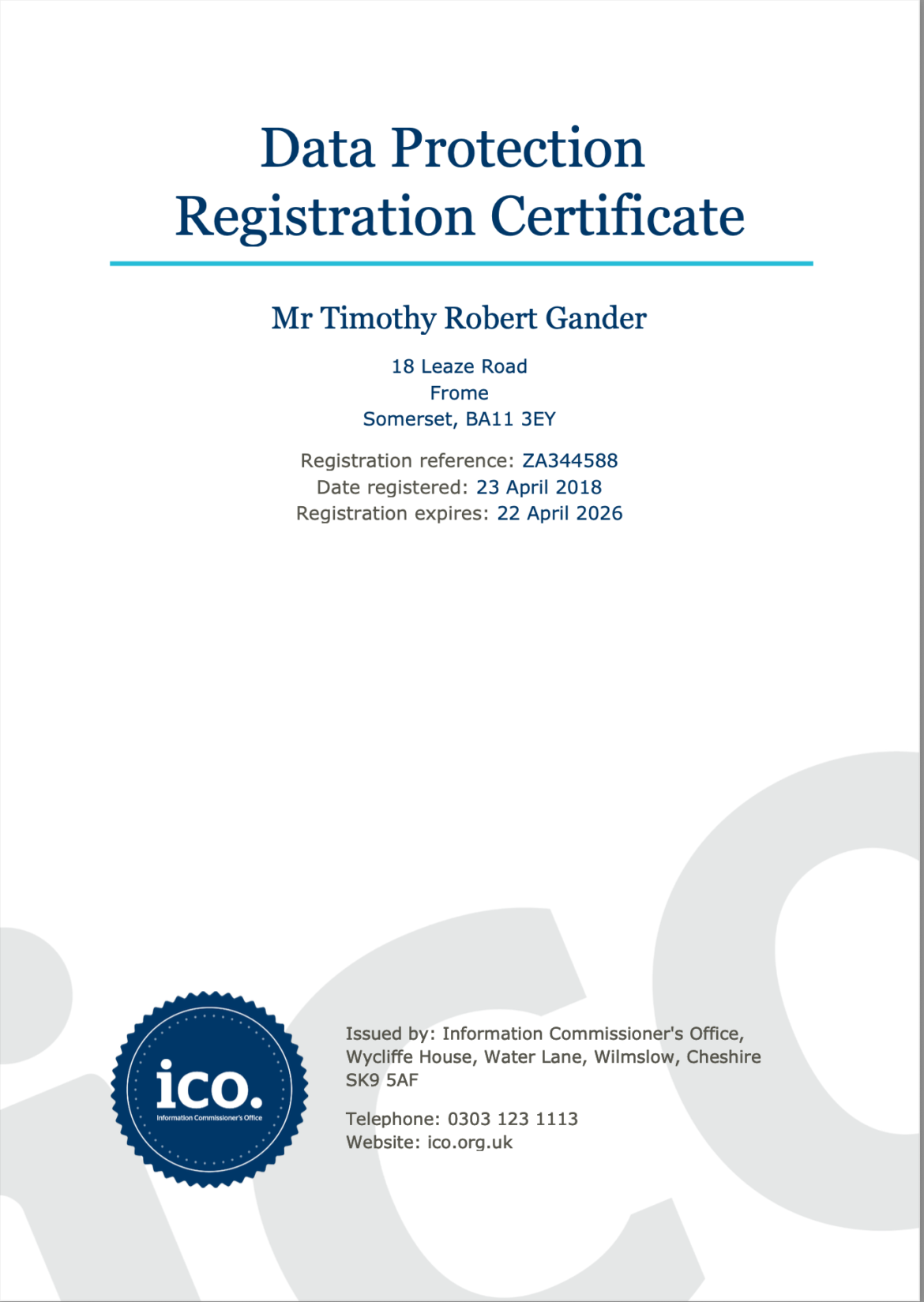 Data Protection Registration Certificate

Mr Timothy Robert Gander

18 Leaze Road
Frome
Somerset, BA11 3EY

Registration reference: ZA344588
Date registered: 23 April 2018
Registration expires: 22 April 2026

ico.
Information Commissioner's Office

Issued by: Information Commissioner's Office, Wycliffe House, Water Lane, Wilmslow, Cheshire SK9 5AF

Telephone: 0303 123 1113
Website: ico.org.uk